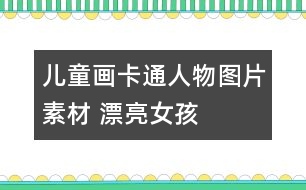 儿童画卡通人物图片素材 漂亮女孩